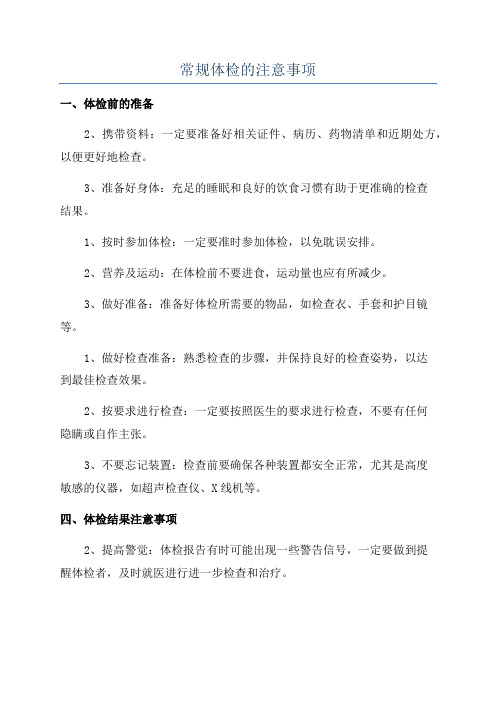 常规体检的注意事项

一、体检前的准备

2、携带资料：一定要准备好相关证件、病历、药物清单和近期处方，以便更好地检查。

3、准备好身体：充足的睡眠和良好的饮食习惯有助于更准确的检查结果。

1、按时参加体检：一定要准时参加体检，以免耽误安排。

2、营养及运动：在体检前不要进食，运动量也应有所减少。

3、做好准备：准备好体检所需要的物品，如检查衣、手套和护目镜等。

1、做好检查准备：熟悉检查的步骤，并保持良好的检查姿势，以达到最佳检查效果。

2、按要求进行检查：一定要按照医生的要求进行检查，不要有任何隐瞒或自作主张。

3、不要忘记装置：检查前要确保各种装置都安全正常，尤其是高度敏感的仪器，如超声检查仪、X线机等。

四、体检结果注意事项

2、提高警觉：体检报告有时可能出现一些警告信号，一定要做到提醒体检者，及时就医进行进一步检查和治疗。